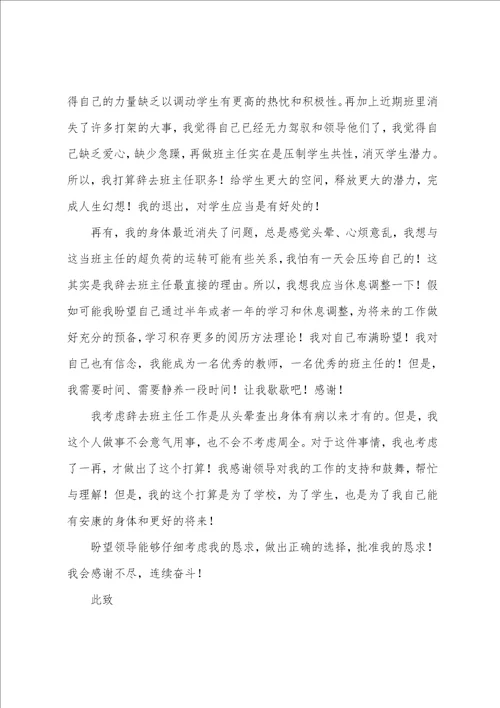 得自己的力量缺乏以调动学生有更高的热忱和积极性。再加上近期班里消失了许多打架的大事，我觉得自己已经无力驾驭和领导他们了，我觉得自己缺乏爱心，缺少急躁，再做班主任实在是压制学生共性，消灭学生潜力。所以，我打算辞去班主任职务！给学生更大的空间，释放更大的潜力，完成人生幻想！我的退出，对学生应当是有好处的！

再有，我的身体最近消失了问题，总是感觉头晕、心烦意乱，我想与这当班主任的超负荷的运转可能有些关系，我怕有一天会压垮自己的！这其实是我辞去班主任最直接的理由。所以，我想我应当休息调整一下！假如可能我盼望自己通过半年或者一年的学习和休息调整，为将来的工作做好充分的预备，学习积存更多的阅历方法理论！我对自己布满盼望！我对自己也有信念，我能成为一名优秀的教师，一名优秀的班主任的！但是，我需要时间、需要静养一段时间！让我歇歇吧！感谢！

我考虑辞去班主任工作是从头晕查出身体有病以来才有的。但是，我这个人做事不会意气用事，也不会不考虑周全。对于这件事情，我也考虑了一再，才做出了这个打算！我感谢领导对我的工作的支持和鼓舞，帮忙与理解！但是，我的这个打算是为了学校，为了学生，也是为了我自己能有安康的身体和更好的将来！

盼望领导能够仔细考虑我的恳求，做出正确的选择，批准我的恳求！我会感谢不尽，连续奋斗！

此致